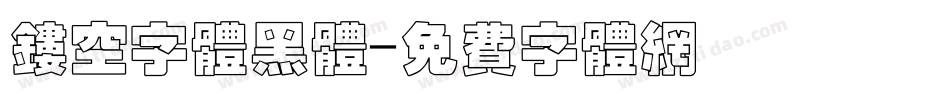 鏤空字體黑體-免費字體網